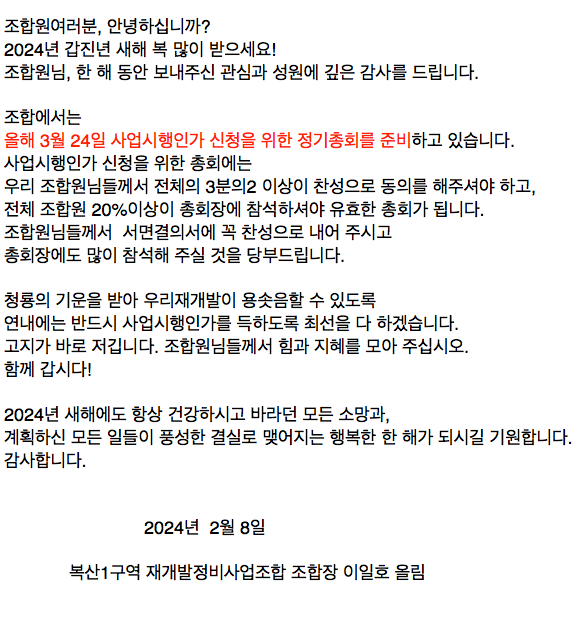 조합원여러분, 안녕하십니까?
2024년 갑진년 새해 복 많이 받으세요!
조합원님, 한 해 동안 보내주신 관심과 성원에 깊은 감사를 드립니다.

조합에서는
올해 3월 24일 사업시행인가 신청을 위한 정기총회를 준비하고 있습니다.
사업시행인가 신청을 위한 총회에는
우리 조합원님들께서 전체의 3분의2 이상이 찬성으로 동의를 해주셔야 하고,
전체 조합원 20%이상이 총회장에 참석하셔야 유효한 총회가 됩니다.
조합원님들께서 서면결의서에 꼭 찬성으로 내어 주시고
총회장에도 많이 참석해 주실 것을 당부드립니다.

청룡의 기운을 받아 우리재개발이 용솟음할 수 있도록
연내에는 반드시 사업시행인가를 득하도록 최선을 다 하겠습니다.
고지가 바로 저깁니다. 조합원님들께서 힘과 지혜를 모아 주십시오.
함께 갑시다!

2024년 새해에도 항상 건강하시고 바라던 모든 소망과,
계획하신 모든 일들이 풍성한 결실로 맺어지는 행복한 한 해가 되시길 기원합니다.
감사합니다.

2024년 2월 8일

복산1구역 재개발정비사업조합 조합장 이일호 올림